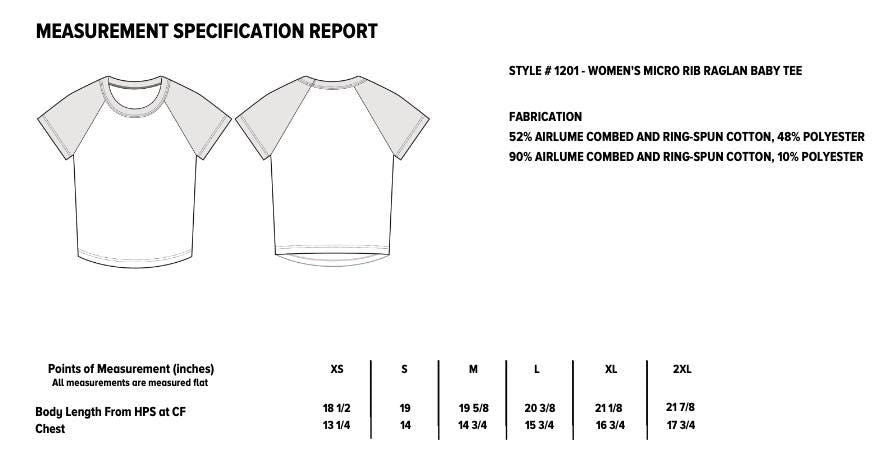 MEASUREMENT SPECIFICATION REPORT

STYLE # 1201 - WOMEN'S MICRO RIB RAGLAN BABY TEE

FABRICATION
52% AIRLUME COMBED AND RING-SPUN COTTON, 48% POLYESTER
90% AIRLUME COMBED AND RING-SPUN COTTON, 10% POLYESTER

| Points of Measurement (inches) All measurements are measured flat | XS | S | M | L | XL | 2XL |
|---|---|---|---|---|---|---|
| Body Length From HPS at CF | 18 1/2 | 19 | 19 5/8 | 20 3/8 | 21 1/8 | 21 7/8 |
| Chest | 13 1/4 | 14 | 14 3/4 | 15 3/4 | 16 3/4 | 17 3/4 |